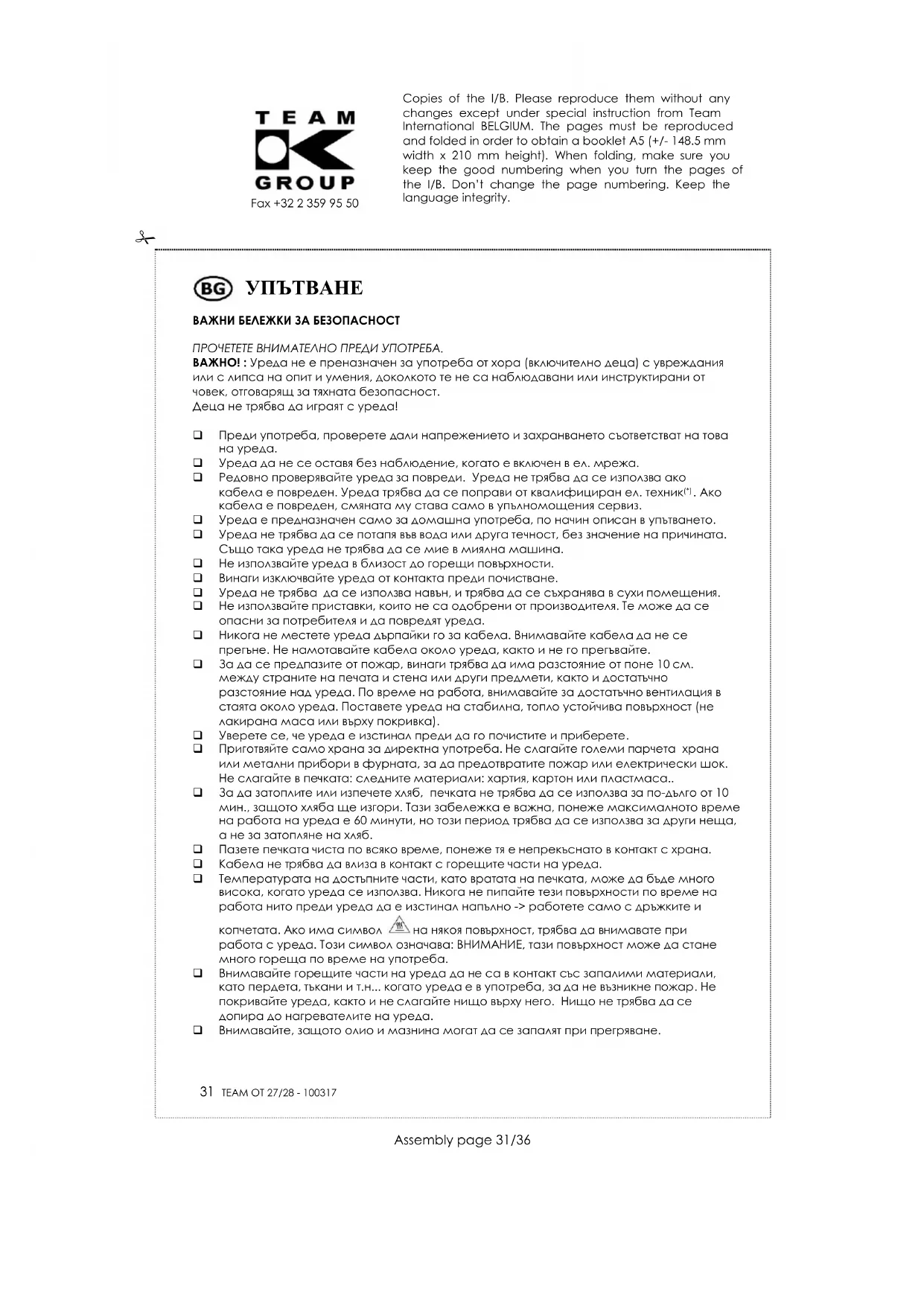 TEAM
GROUP
Fax +32 2 359 95 50

Copies of the I/B. Please reproduce them without any changes except under special instruction from Team International BELGIUM. The pages must be reproduced and folded in order to obtain a booklet A5 (+/- 148.5 mm width x 210 mm height). When folding, make sure you keep the good numbering when you turn the pages of the I/B. Don't change the page numbering. Keep the language integrity.

BG УПЪТВАНЕ

ВАЖНИ БЕЛЕЖКИ ЗА БЕЗОПАСНОСТ

ПРОЧЕТЕТЕ ВНИМАТЕЛНО ПРЕДИ УПОТРЕБА.
ВАЖНО! : Уреда не е преназначен за употреба от хора (включително деца) с увреждания или с липса на опит и умения, доколкото те не са наблюдавани или инструктирани от човек, отговарящ за тяхната безопасност.
Деца не трябва да играят с уреда!

❑ Преди употреба, проверете дали напрежението и захранването съответстват на това на уреда.
❑ Уреда да не се оставя без наблюдение, когато е включен в ел. мрежа.
❑ Редовно проверявайте уреда за повреди. Уреда не трябва да се използва ако кабела е повреден. Уреда трябва да се поправи от квалифициран ел. техник(*). Ако кабела е повреден, смяната му става само в упълномощения сервиз.
❑ Уреда е предназначен само за домашна употреба, по начин описан в упътването.
❑ Уреда не трябва да се потапя във вода или друга течност, без значение на причината. Също така уреда не трябва да се мие в миялна машина.
❑ Не използвайте уреда в близост до горещи повърхности.
❑ Винаги изключвайте уреда от контакта преди почистване.
❑ Уреда не трябва да се използва навън, и трябва да се съхранява в сухи помещения.
❑ Не използвайте приставки, които не са одобрени от производителя. Те може да се опасни за потребителя и да повредят уреда.
❑ Никога не местете уреда дърпайки го за кабела. Внимавайте кабела да не се прегъне. Не намотавайте кабела около уреда, както и не го прегъвайте.
❑ За да се предпазите от пожар, винаги трябва да има разстояние от поне 10 см. между страните на печата и стена или други предмети, както и достатъчно разстояние над уреда. По време на работа, внимавайте за достатъчно вентилация в стаята около уреда. Поставете уреда на стабилна, топло устойчива повърхност (не лакирана маса или върху покривка).
❑ Уверете се, че уреда е изстинал преди да го почистите и приберете.
❑ Приготвяйте само храна за директна употреба. Не слагайте големи парчета храна или метални прибори в фурната, за да предотвратите пожар или електрически шок. Не слагайте в печката: следните материали: хартия, картон или пластмаса..
❑ За да затоплите или изпечете хляб, печката не трябва да се използва за по-дълго от 10 мин., защото хляба ще изгори. Тази забележка е важна, понеже максималното време на работа на уреда е 60 минути, но този период трябва да се използва за други неща, а не за затопляне на хляб.
❑ Пазете печката чиста по всяко време, понеже тя е непрекъснато в контакт с храна.
❑ Кабела не трябва да влиза в контакт с горещите части на уреда.
❑ Температурата на достъпните части, като вратата на печката, може да бъде много висока, когато уреда се използва. Никога не пипайте тези повърхности по време на работа нито преди уреда да е изстинал напълно -> работете само с дръжките и копчетата. Ако има символ на някоя повърхност, трябва да внимавате при работа с уреда. Този символ означава: ВНИМАНИЕ, тази повърхност може да стане много гореща по време на употреба.
❑ Внимавайте горещите части на уреда да не са в контакт със запалими материали, като пердета, тъкани и т.н... когато уреда е в употреба, за да не възникне пожар. Не покривайте уреда, както и не слагайте нищо върху него. Нищо не трябва да се допира до нагревателите на уреда.
❑ Внимавайте, защото олио и мазнина могат да се запалят при прегряване.

31 TEAM OT 27/28 - 100317

Assembly page 31/36